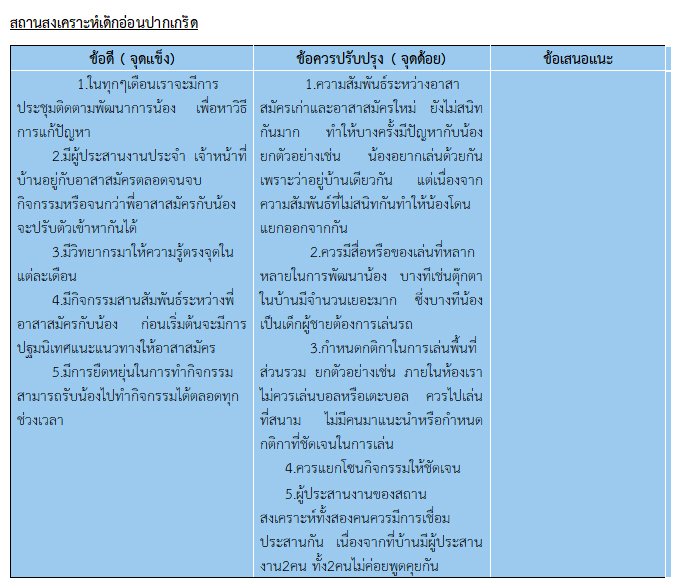 สถานสงเคราะห์เด็กอ่อนปากเกร็ด

| ข้อดี ( จุดแข็ง) | ข้อควรปรับปรุง ( จุดด้อย) | ข้อเสนอแนะ |
|---|---|---|
| 1.ในทุกๆเดือนเราจะมีการประชุมติดตามพัฒนาการน้อง เพื่อหาวิธีการแก้ปัญหา<br>2.มีผู้ประสานงานประจำ เจ้าหน้าที่บ้านอยู่กับอาสาสมัครตลอดจนจบกิจกรรมหรือจนกว่าพี่อาสาสมัครกับน้องจะปรับตัวเข้าหากันได้<br>3.มีวิทยากรมาให้ความรู้ตรงจุดในแต่ละเดือน<br>4.มีกิจกรรมสานสัมพันธ์ระหว่างพี่อาสาสมัครกับน้อง ก่อนเริ่มต้นจะมีการปฐมนิเทศแนะแนวทางให้อาสาสมัคร<br>5.มีการยืดหยุ่นในการทำกิจกรรม สามารถรับน้องไปทำกิจกรรมได้ตลอดทุกช่วงเวลา | 1.ความสัมพันธ์ระหว่างอาสาสมัครเก่าและอาสาสมัครใหม่ ยังไม่สนิทกันมาก ทำให้บางครั้งมีปัญหากับน้อง ยกตัวอย่างเช่น น้องอยากเล่นด้วยกันเพราะว่าอยู่บ้านเดียวกัน แต่เนื่องจากความสัมพันธ์ที่ไม่สนิทกันทำให้น้องโดนแยกออกจากกัน<br>2.ควรมีสื่อหรือของเล่นที่หลากหลายในการพัฒนาน้อง บางทีเช่นตุ๊กตาในบ้านมีจำนวนเยอะมาก ซึ่งบางทีน้องเป็นเด็กผู้ชายต้องการเล่นรถ<br>3.กำหนดกติกาในการเล่นพื้นที่ส่วนรวม ยกตัวอย่างเช่น ภายในห้องเราไม่ควรเล่นบอลหรือเตะบอล ควรไปเล่นที่สนาม ไม่มีคนมาแนะนำหรือกำหนดกติกาที่ชัดเจนในการเล่น<br>4.ควรแยกโซนกิจกรรมให้ชัดเจน<br>5.ผู้ประสานงานของสถานสงเคราะห์ทั้งสองคนควรมีการเชื่อมประสานกัน เนื่องจากที่บ้านมีผู้ประสานงาน2คน ทั้ง2คนไม่ค่อยพูดคุยกัน | |